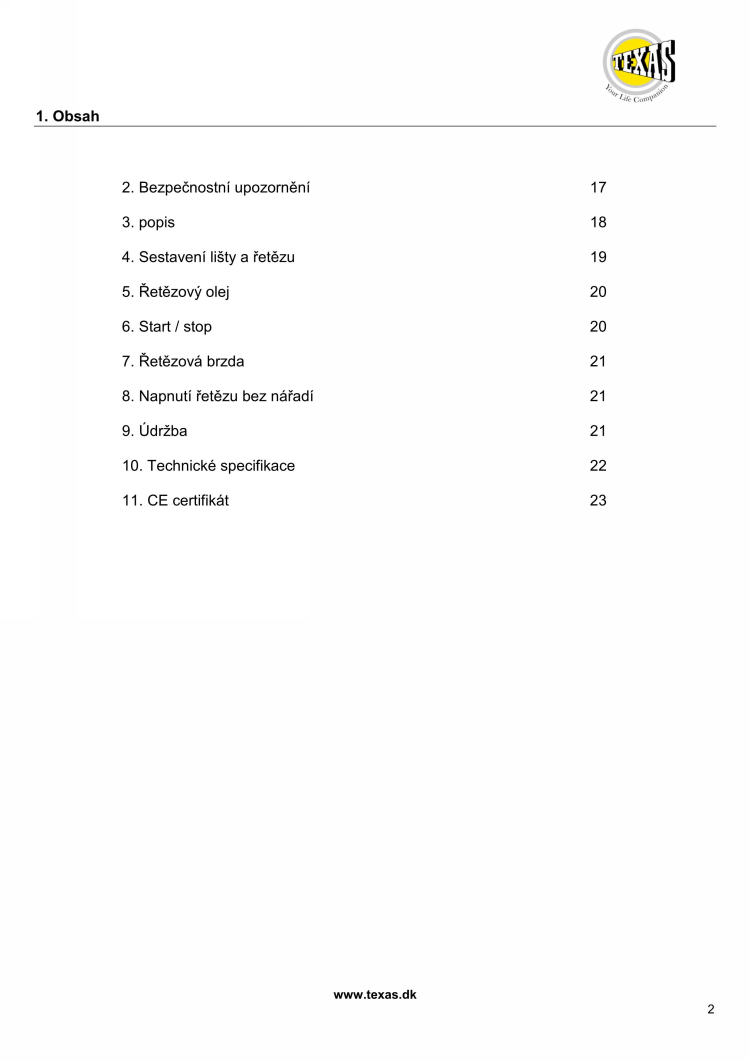 TEXAS
Your Life Companion

1. Obsah

| | |
|---|---|
| 2. Bezpečnostní upozornění | 17 |
| 3. popis | 18 |
| 4. Sestavení lišty a řetězu | 19 |
| 5. Řetězový olej | 20 |
| 6. Start / stop | 20 |
| 7. Řetězová brzda | 21 |
| 8. Napnutí řetězu bez nářadí | 21 |
| 9. Údržba | 21 |
| 10. Technické specifikace | 22 |
| 11. CE certifikát | 23 |

www.texas.dk

2